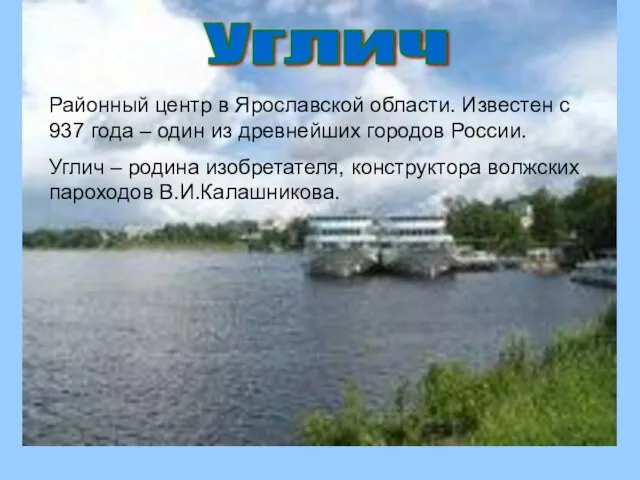 Углич

Районный центр в Ярославской области. Известен с 937 года – один из древнейших городов России.

Углич – родина изобретателя, конструктора волжских пароходов В.И.Калашникова.